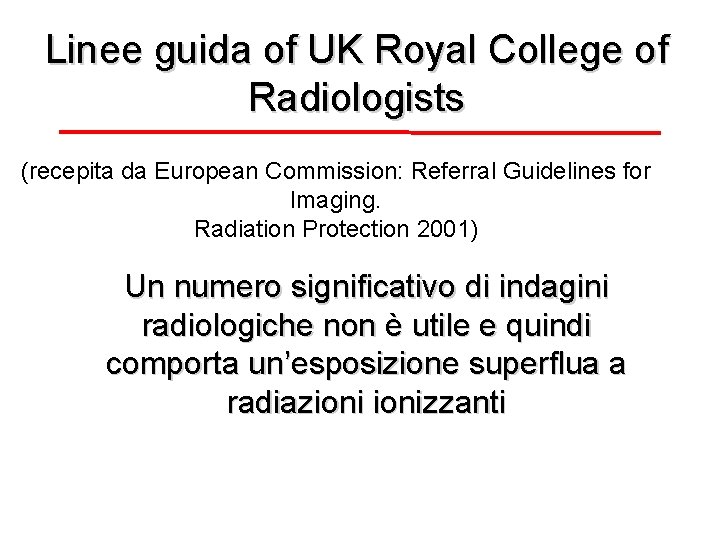 Linee guida of UK Royal College of Radiologists

(recepita da European Commission: Referral Guidelines for Imaging.
Radiation Protection 2001)

Un numero significativo di indagini radiologiche non è utile e quindi comporta un'esposizione superflua a radiazioni ionizzanti